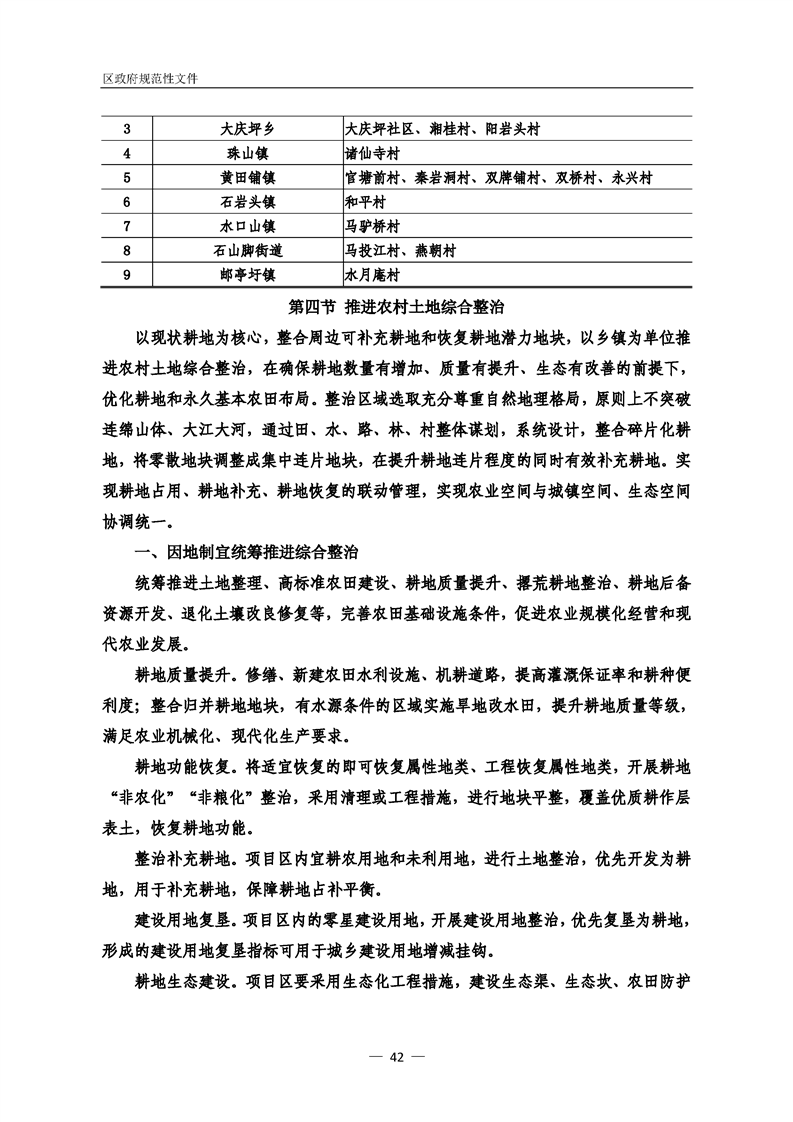 区政府规范性文件

| 3 | 大庆坪乡 | 大庆坪社区、湘桂村、阳岩头村 |
|---|---|---|
| 4 | 珠山镇 | 诸仙寺村 |
| 5 | 黄田铺镇 | 官塘前村、秦岩洞村、双牌铺村、双桥村、永兴村 |
| 6 | 石岩头镇 | 和平村 |
| 7 | 水口山镇 | 马驴桥村 |
| 8 | 石山脚街道 | 马投江村、燕朝村 |
| 9 | 邮亭圩镇 | 水月庵村 |

第四节 推进农村土地综合整治

以现状耕地为核心，整合周边可补充耕地和恢复耕地潜力地块，以乡镇为单位推进农村土地综合整治，在确保耕地数量有增加、质量有提升、生态有改善的前提下，优化耕地和永久基本农田布局。整治区域选取充分尊重自然地理格局，原则上不突破连绵山体、大江大河，通过田、水、路、林、村整体谋划，系统设计，整合碎片化耕地，将零散地块调整成集中连片地块，在提升耕地连片程度的同时有效补充耕地。实现耕地占用、耕地补充、耕地恢复的联动管理，实现农业空间与城镇空间、生态空间协调统一。

一、因地制宜统筹推进综合整治

统筹推进土地整理、高标准农田建设、耕地质量提升、撂荒耕地整治、耕地后备资源开发、退化土壤改良修复等，完善农田基础设施条件，促进农业规模化经营和现代农业发展。

耕地质量提升。修缮、新建农田水利设施、机耕道路，提高灌溉保证率和耕种便利度；整合归并耕地地块，有水源条件的区域实施旱地改水田，提升耕地质量等级，满足农业机械化、现代化生产要求。

耕地功能恢复。将适宜恢复的即可恢复属性地类、工程恢复属性地类，开展耕地“非农化”“非粮化”整治，采用清理或工程措施，进行地块平整，覆盖优质耕作层表土，恢复耕地功能。

整治补充耕地。项目区内宜耕农用地和未利用地，进行土地整治，优先开发为耕地，用于补充耕地，保障耕地占补平衡。

建设用地复垦。项目区内的零星建设用地，开展建设用地整治，优先复垦为耕地，形成的建设用地复垦指标可用于城乡建设用地增减挂钩。

耕地生态建设。项目区要采用生态化工程措施，建设生态渠、生态坎、农田防护

— 42 —